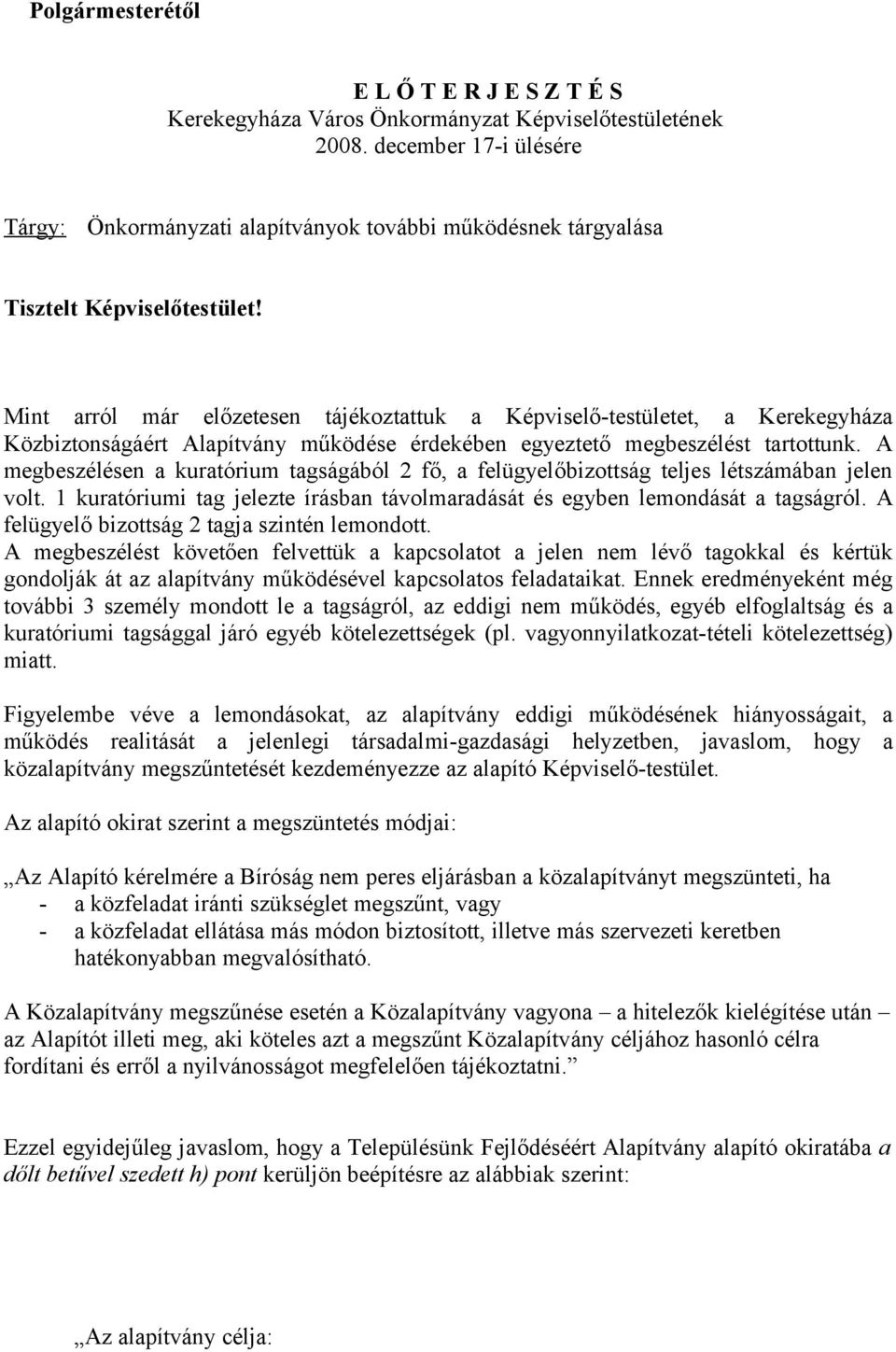 Polgármesterétől

E L Ő T E R J E S Z T É S
Kerekegyháza Város Önkormányzat Képviselőtestületének
2008. december 17-i ülésére

Tárgy: Önkormányzati alapítványok további működésnek tárgyalása

Tisztelt Képviselőtestület!

Mint arról már előzetesen tájékoztattuk a Képviselő-testületet, a Kerekegyháza Közbiztonságáért Alapítvány működése érdekében egyeztető megbeszélést tartottunk. A megbeszélésen a kuratórium tagságából 2 fő, a felügyelőbizottság teljes létszámában jelen volt. 1 kuratóriumi tag jelezte írásban távolmaradását és egyben lemondását a tagságról. A felügyelő bizottság 2 tagja szintén lemondott.
A megbeszélést követően felvettük a kapcsolatot a jelen nem lévő tagokkal és kértük gondolják át az alapítvány működésével kapcsolatos feladataikat. Ennek eredményeként még további 3 személy mondott le a tagságról, az eddigi nem működés, egyéb elfoglaltság és a kuratóriumi tagsággal járó egyéb kötelezettségek (pl. vagyonnyilatkozat-tételi kötelezettség) miatt.

Figyelembe véve a lemondásokat, az alapítvány eddigi működésének hiányosságait, a működés realitását a jelenlegi társadalmi-gazdasági helyzetben, javaslom, hogy a közalapítvány megszűntetését kezdeményezze az alapító Képviselő-testület.

Az alapító okirat szerint a megszüntetés módjai:

„Az Alapító kérelmére a Bíróság nem peres eljárásban a közalapítványt megszünteti, ha
- a közfeladat iránti szükséglet megszűnt, vagy
- a közfeladat ellátása más módon biztosított, illetve más szervezeti keretben hatékonyabban megvalósítható.

A Közalapítvány megszűnése esetén a Közalapítvány vagyona – a hitelezők kielégítése után – az Alapítót illeti meg, aki köteles azt a megszűnt Közalapítvány céljához hasonló célra fordítani és erről a nyilvánosságot megfelelően tájékoztatni.”

Ezzel egyidejűleg javaslom, hogy a Településünk Fejlődéséért Alapítvány alapító okiratába a dőlt betűvel szedett h) pont kerüljön beépítésre az alábbiak szerint:

„Az alapítvány célja: